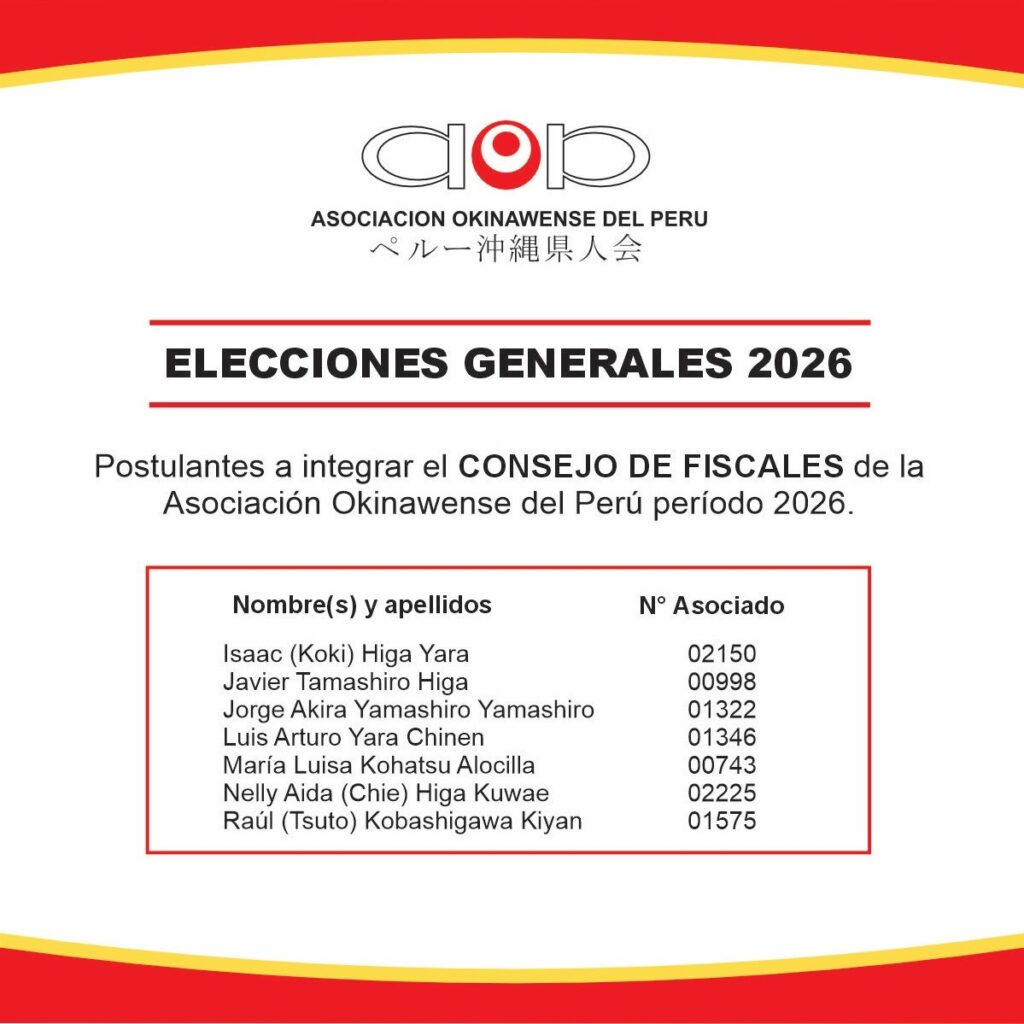 aop

ASOCIACION OKINAWENSE DEL PERU
ペルー沖縄県人会

ELECCIONES GENERALES 2026

Postulantes a integrar el CONSEJO DE FISCALES de la Asociación Okinawense del Perú período 2026.

| Nombre(s) y apellidos | N° Asociado |
|---|---|
| Isaac (Koki) Higa Yara | 02150 |
| Javier Tamashiro Higa | 00998 |
| Jorge Akira Yamashiro Yamashiro | 01322 |
| Luis Arturo Yara Chinen | 01346 |
| María Luisa Kohatsu Alocilla | 00743 |
| Nelly Aida (Chie) Higa Kuwae | 02225 |
| Raúl (Tsuto) Kobashigawa Kiyan | 01575 |